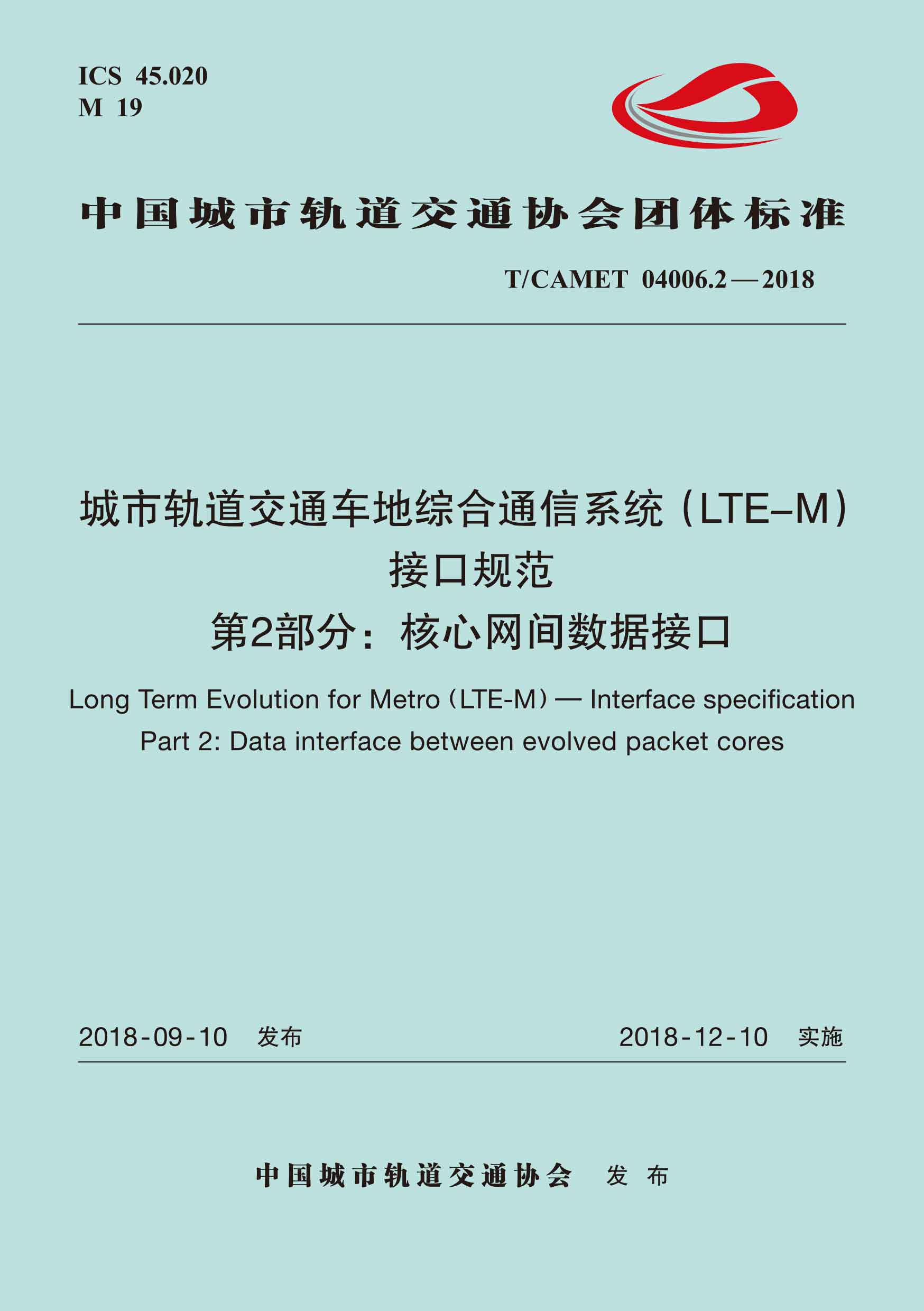 ICS 45.020
M 19

中国城市轨道交通协会团体标准

T/CAMET 04006.2—2018

城市轨道交通车地综合通信系统（LTE–M）
接口规范
第2部分：核心网间数据接口

Long Term Evolution for Metro（LTE-M）— Interface specification
Part 2: Data interface between evolved packet cores

2018-09-10 发布

2018-12-10 实施

中国城市轨道交通协会 发布